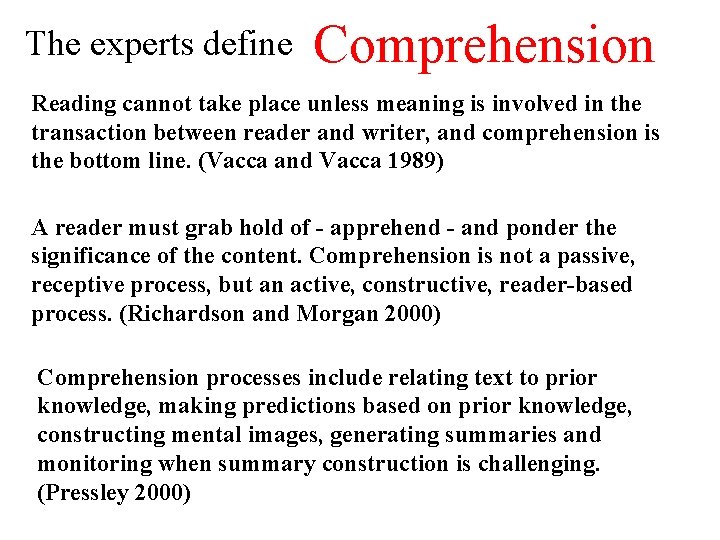 The experts define Comprehension

Reading cannot take place unless meaning is involved in the transaction between reader and writer, and comprehension is the bottom line. (Vacca and Vacca 1989)

A reader must grab hold of - apprehend - and ponder the significance of the content. Comprehension is not a passive, receptive process, but an active, constructive, reader-based process. (Richardson and Morgan 2000)

Comprehension processes include relating text to prior knowledge, making predictions based on prior knowledge, constructing mental images, generating summaries and monitoring when summary construction is challenging. (Pressley 2000)